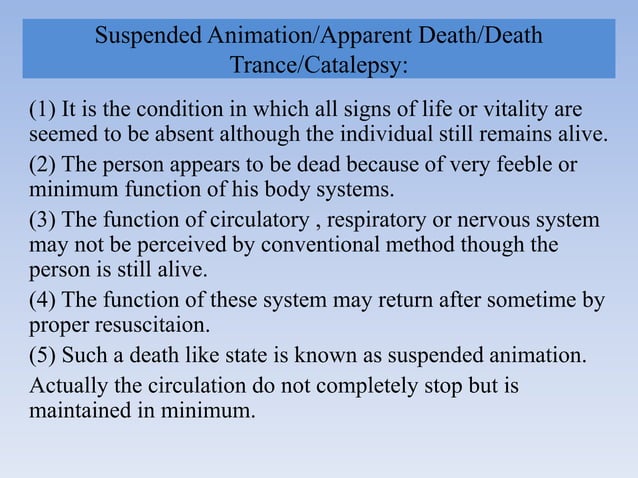 Suspended Animation/Apparent Death/Death Trance/Catalepsy:

(1) It is the condition in which all signs of life or vitality are seemed to be absent although the individual still remains alive.

(2) The person appears to be dead because of very feeble or minimum function of his body systems.

(3) The function of circulatory , respiratory or nervous system may not be perceived by conventional method though the person is still alive.

(4) The function of these system may return after sometime by proper resuscitaion.

(5) Such a death like state is known as suspended animation.

Actually the circulation do not completely stop but is maintained in minimum.